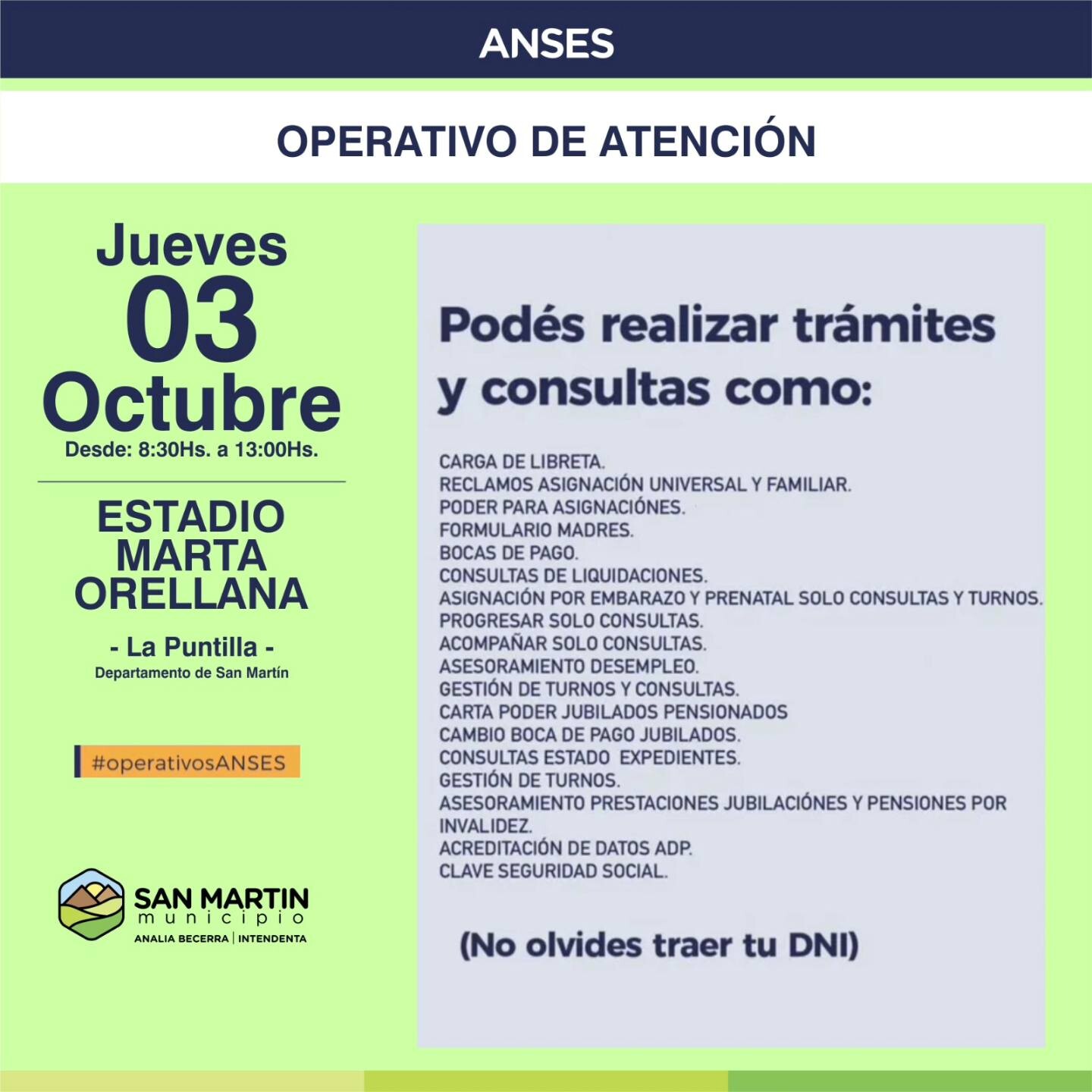 ANSES

OPERATIVO DE ATENCIÓN

Jueves
03
Octubre
Desde: 8:30Hs. a 13:00Hs.

ESTADIO
MARTA
ORELLANA

- La Puntilla -
Departamento de San Martín

#operativosANSES

SAN MARTIN
municipio
ANALIA BECERRA | INTENDENTA

Podés realizar trámites y consultas como:

CARGA DE LIBRETA.
RECLAMOS ASIGNACIÓN UNIVERSAL Y FAMILIAR.
PODER PARA ASIGNACIÓNES.
FORMULARIO MADRES.
BOCAS DE PAGO.
CONSULTAS DE LIQUIDACIONES.
ASIGNACIÓN POR EMBARAZO Y PRENATAL SOLO CONSULTAS Y TURNOS.
PROGRESAR SOLO CONSULTAS.
ACOMPAÑAR SOLO CONSULTAS.
ASESORAMIENTO DESEMPLEO.
GESTIÓN DE TURNOS Y CONSULTAS.
CARTA PODER JUBILADOS PENSIONADOS
CAMBIO BOCA DE PAGO JUBILADOS.
CONSULTAS ESTADO EXPEDIENTES.
GESTIÓN DE TURNOS.
ASESORAMIENTO PRESTACIONES JUBILACIÓNES Y PENSIONES POR INVALIDEZ.
ACREDITACIÓN DE DATOS ADP.
CLAVE SEGURIDAD SOCIAL.

(No olvides traer tu DNI)